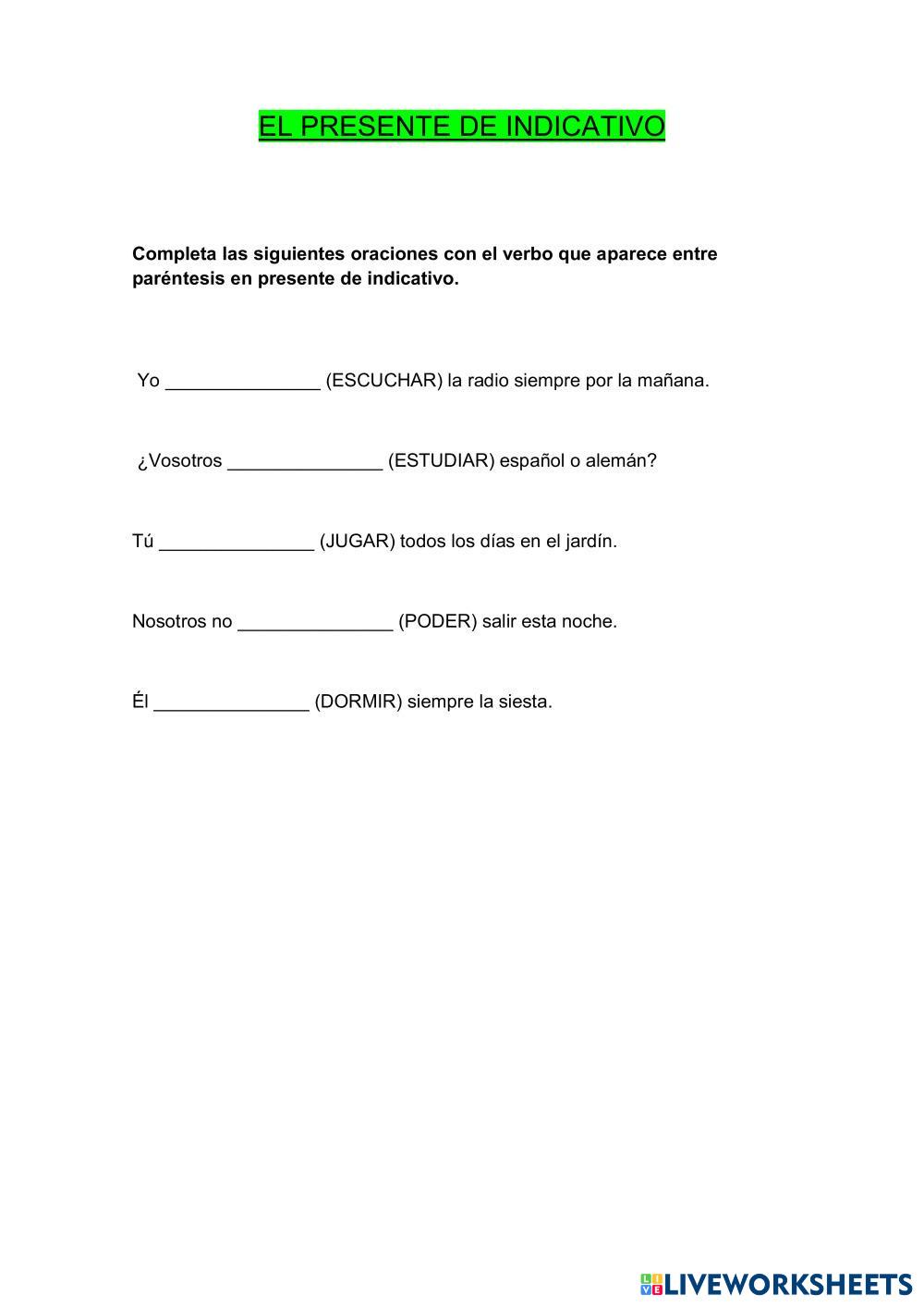 EL PRESENTE DE INDICATIVO

Completa las siguientes oraciones con el verbo que aparece entre paréntesis en presente de indicativo.

Yo _______________ (ESCUCHAR) la radio siempre por la mañana.

¿Vosotros _______________ (ESTUDIAR) español o alemán?

Tú _______________ (JUGAR) todos los días en el jardín.

Nosotros no _______________ (PODER) salir esta noche.

Él _______________ (DORMIR) siempre la siesta.

LIVEWORKSHEETS